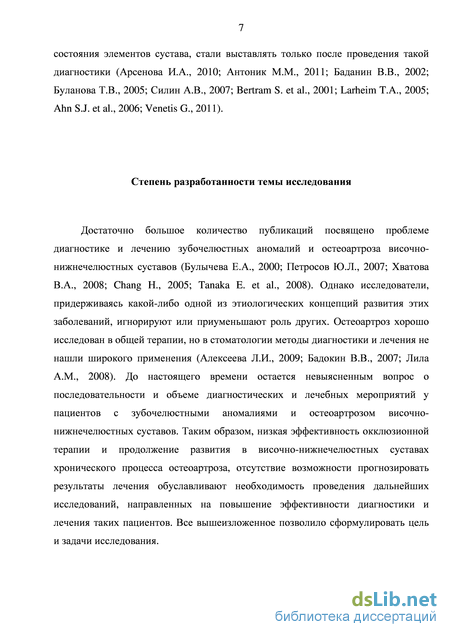 7

состояния элементов сустава, стали выставлять только после проведения такой диагностики (Арсенова И.А., 2010; Антоник М.М., 2011; Баданин В.В., 2002; Буланова Т.В., 2005; Силин А.В., 2007; Bertram S. et al., 2001; Larheim T.A., 2005; Ahn S.J. et al., 2006; Venetis G., 2011).

Степень разработанности темы исследования

Достаточно большое количество публикаций посвящено проблеме диагностике и лечению зубочелюстных аномалий и остеоартроза височно-нижнечелюстных суставов (Булычева Е.А., 2000; Петросов Ю.Л., 2007; Хватова В.А., 2008; Chang H., 2005; Tanaka E. et al., 2008). Однако исследователи, придерживаясь какой-либо одной из этиологических концепций развития этих заболеваний, игнорируют или приуменьшают роль других. Остеоартроз хорошо исследован в общей терапии, но в стоматологии методы диагностики и лечения не нашли широкого применения (Алексеева Л.И., 2009; Бадокин В.В., 2007; Лила А.М., 2008). До настоящего времени остается невыясненным вопрос о последовательности и объеме диагностических и лечебных мероприятий у пациентов с зубочелюстными аномалиями и остеоартрозом височно-нижнечелюстных суставов. Таким образом, низкая эффективность окклюзионной терапии и продолжение развития в височно-нижнечелюстных суставах хронического процесса остеоартроза, отсутствие возможности прогнозировать результаты лечения обуславливают необходимость проведения дальнейших исследований, направленных на повышение эффективности диагностики и лечения таких пациентов. Все вышеизложенное позволило сформулировать цель и задачи исследования.

dsLib.net
библиотека диссертаций